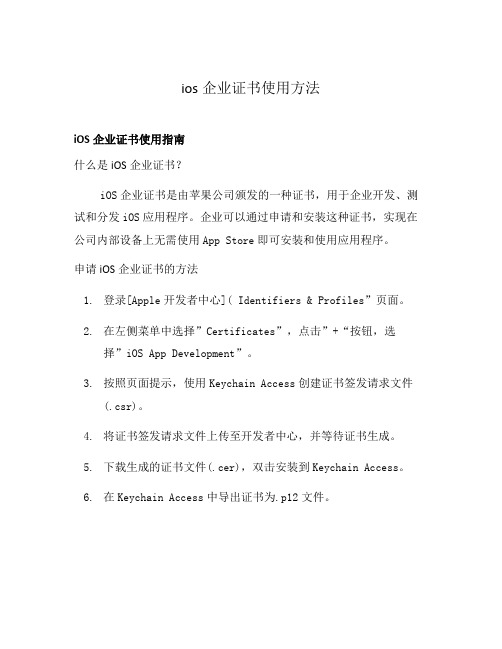 ios 企业证书使用方法

iOS 企业证书使用指南

什么是 iOS 企业证书?

iOS 企业证书是由苹果公司颁发的一种证书，用于企业开发、测试和分发 iOS 应用程序。企业可以通过申请和安装这种证书，实现在公司内部设备上无需使用 App Store 即可安装和使用应用程序。

申请 iOS 企业证书的方法

1. 登录[Apple 开发者中心]( Identifiers & Profiles”页面。

2. 在左侧菜单中选择”Certificates”，点击”+“按钮，选择”iOS App Development”。

3. 按照页面提示，使用 Keychain Access 创建证书签发请求文件(.csr)。

4. 将证书签发请求文件上传至开发者中心，并等待证书生成。

5. 下载生成的证书文件(.cer)，双击安装到 Keychain Access。

6. 在 Keychain Access 中导出证书为.p12 文件。